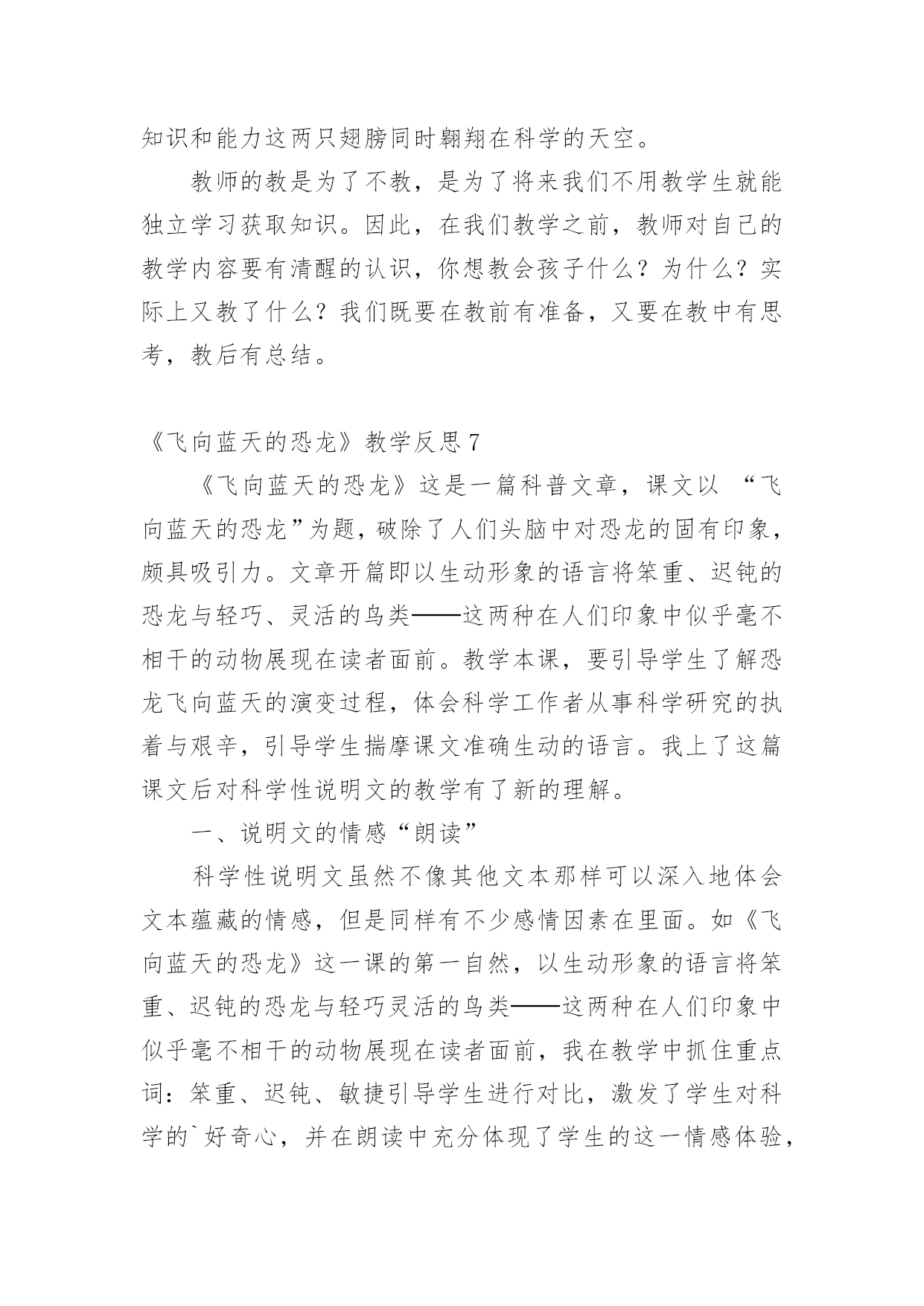 知识和能力这两只翅膀同时翱翔在科学的天空。

教师的教是为了不教，是为了将来我们不用教学生就能独立学习获取知识。因此，在我们教学之前，教师对自己的教学内容要有清醒的认识，你想教会孩子什么？为什么？实际上又教了什么？我们既要在教前有准备，又要在教中有思考，教后有总结。

《飞向蓝天的恐龙》教学反思 7

《飞向蓝天的恐龙》这是一篇科普文章，课文以 “飞向蓝天的恐龙”为题，破除了人们头脑中对恐龙的固有印象，颇具吸引力。文章开篇即以生动形象的语言将笨重、迟钝的恐龙与轻巧、灵活的鸟类——这两种在人们印象中似乎毫不相干的动物展现在读者面前。教学本课，要引导学生了解恐龙飞向蓝天的演变过程，体会科学工作者从事科学研究的执着与艰辛，引导学生揣摩课文准确生动的语言。我上了这篇课文后对科学性说明文的教学有了新的理解。

一、说明文的情感“朗读”

科学性说明文虽然不像其他文本那样可以深入地体会文本蕴藏的情感，但是同样有不少感情因素在里面。如《飞向蓝天的恐龙》这一课的第一自然，以生动形象的语言将笨重、迟钝的恐龙与轻巧灵活的鸟类——这两种在人们印象中似乎毫不相干的动物展现在读者面前，我在教学中抓住重点词：笨重、迟钝、敏捷引导学生进行对比，激发了学生对科学的`好奇心，并在朗读中充分体现了学生的这一情感体验，